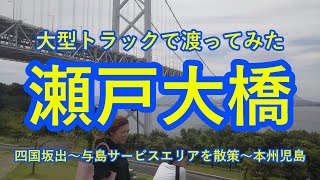 大型トラックで渡ってみた

瀬戸大橋

四国坂出～与島サービスエリアを散策～本州児島